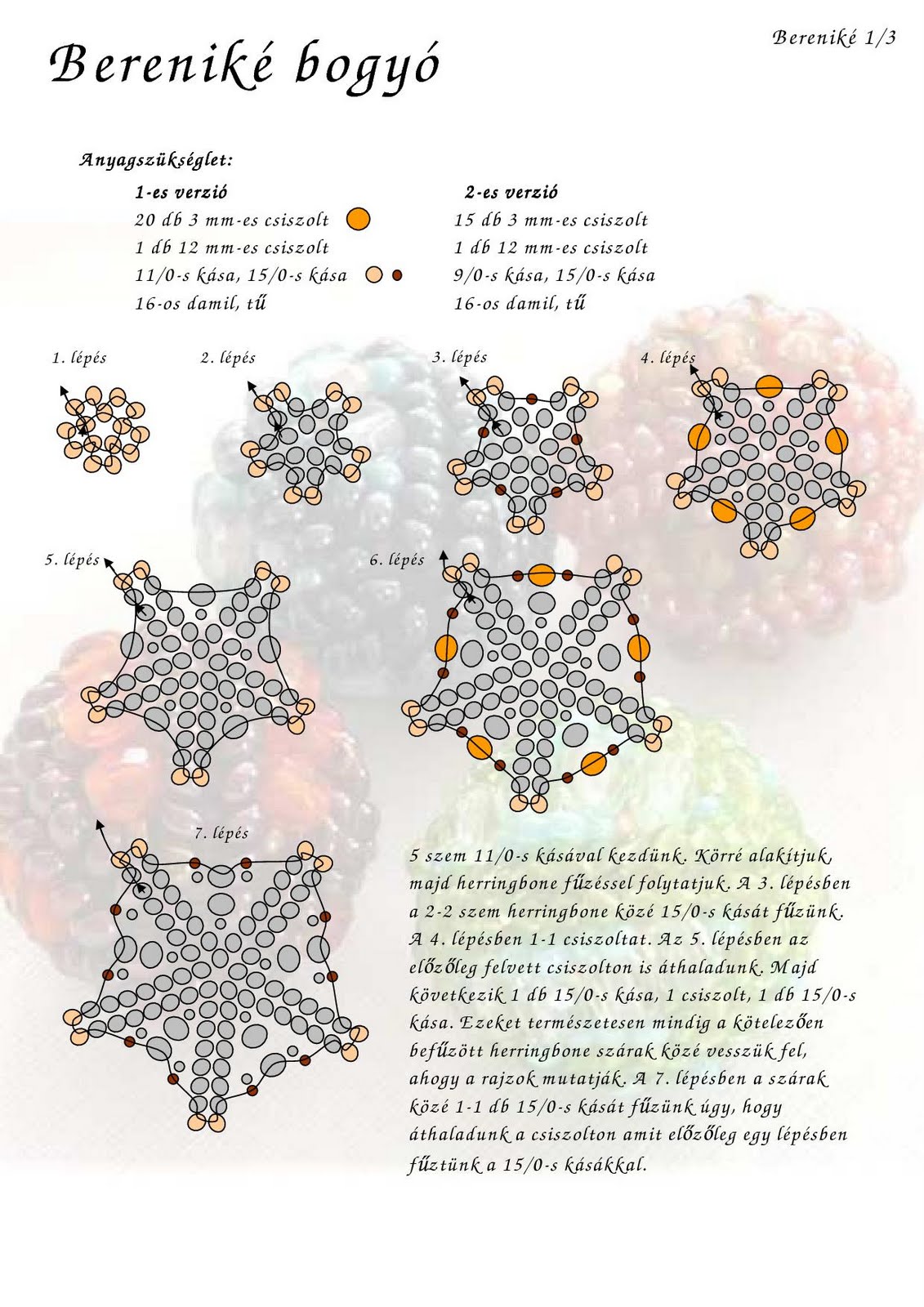 Bereniké 1/3

Bereniké bogyó

Anyagszükséglet:

1-es verzió
20 db 3 mm-es csiszolt
1 db 12 mm-es csiszolt
11/0-s kása, 15/0-s kása
16-os damil, tű

2-es verzió
15 db 3 mm-es csiszolt
1 db 12 mm-es csiszolt
9/0-s kása, 15/0-s kása
16-os damil, tű

1. lépés

2. lépés

3. lépés

4. lépés

5. lépés

6. lépés

7. lépés

5 szem 11/0-s kásával kezdünk. Körré alakítjuk, majd herringbone fűzéssel folytatjuk. A 3. lépésben a 2-2 szem herringbone közé 15/0-s kását fűzünk. A 4. lépésben 1-1 csiszoltat. Az 5. lépésben az előzőleg felvett csiszolton is áthaladunk. Majd következik 1 db 15/0-s kása, 1 csiszolt, 1 db 15/0-s kása. Ezeket természetesen mindig a kötelezően befűzött herringbone szárak közé vesszük fel, ahogy a rajzok mutatják. A 7. lépésben a szárak közé 1-1 db 15/0-s kását fűzünk úgy, hogy áthaladunk a csiszolton amit előzőleg egy lépésben fűztünk a 15/0-s kásákkal.